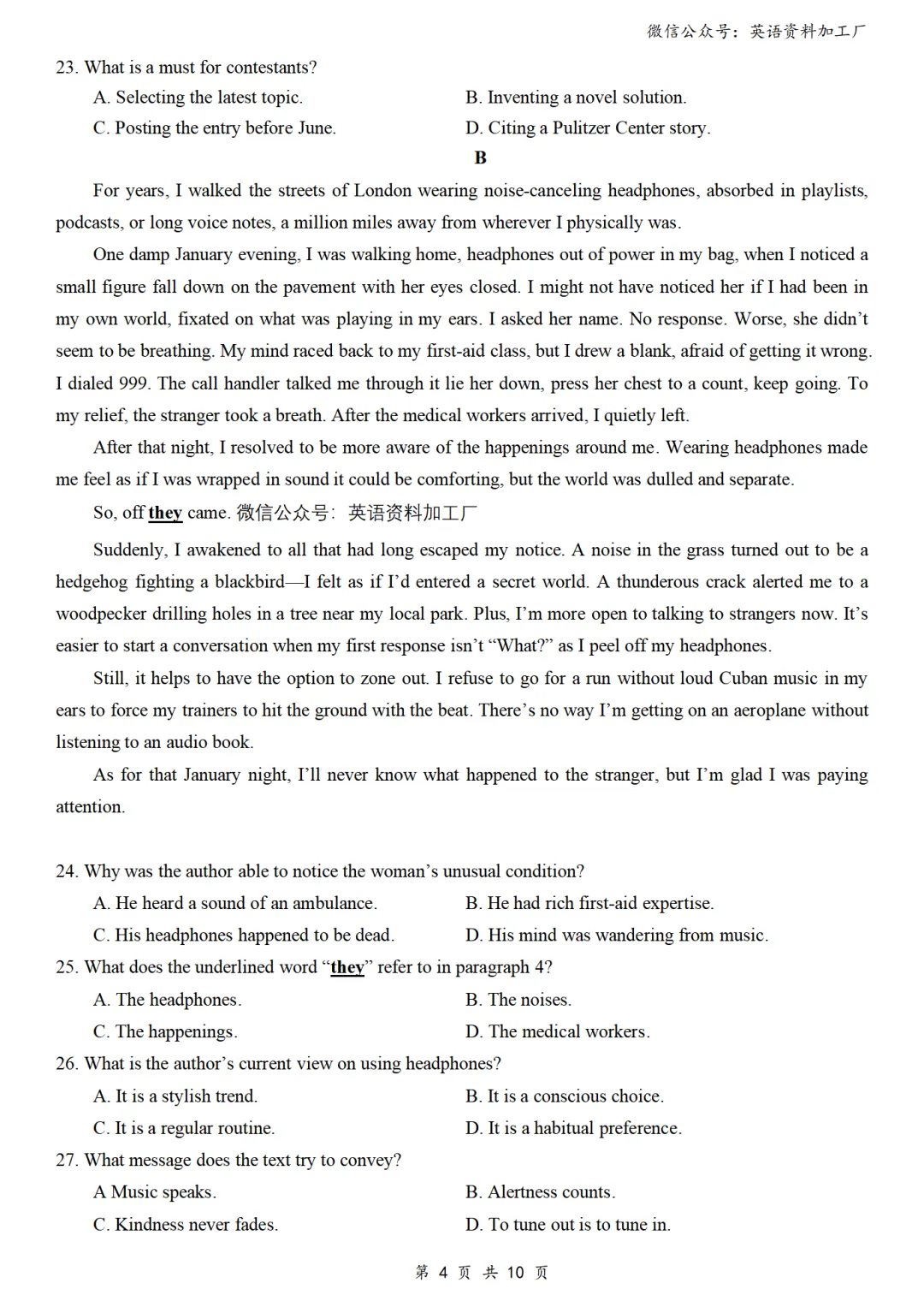 微信公众号：英语资料加工厂

23. What is a must for contestants?
A. Selecting the latest topic.
B. Inventing a novel solution.
C. Posting the entry before June.
D. Citing a Pulitzer Center story.

B

For years, I walked the streets of London wearing noise-canceling headphones, absorbed in playlists, podcasts, or long voice notes, a million miles away from wherever I physically was.

One damp January evening, I was walking home, headphones out of power in my bag, when I noticed a small figure fall down on the pavement with her eyes closed. I might not have noticed her if I had been in my own world, fixated on what was playing in my ears. I asked her name. No response. Worse, she didn't seem to be breathing. My mind raced back to my first-aid class, but I drew a blank, afraid of getting it wrong. I dialed 999. The call handler talked me through it lie her down, press her chest to a count, keep going. To my relief, the stranger took a breath. After the medical workers arrived, I quietly left.

After that night, I resolved to be more aware of the happenings around me. Wearing headphones made me feel as if I was wrapped in sound it could be comforting, but the world was dulled and separate.

So, off they came. 微信公众号：英语资料加工厂

Suddenly, I awakened to all that had long escaped my notice. A noise in the grass turned out to be a hedgehog fighting a blackbird—I felt as if I'd entered a secret world. A thunderous crack alerted me to a woodpecker drilling holes in a tree near my local park. Plus, I'm more open to talking to strangers now. It's easier to start a conversation when my first response isn't "What?" as I peel off my headphones.

Still, it helps to have the option to zone out. I refuse to go for a run without loud Cuban music in my ears to force my trainers to hit the ground with the beat. There's no way I'm getting on an aeroplane without listening to an audio book.

As for that January night, I'll never know what happened to the stranger, but I'm glad I was paying attention.

24. Why was the author able to notice the woman's unusual condition?
A. He heard a sound of an ambulance.
B. He had rich first-aid expertise.
C. His headphones happened to be dead.
D. His mind was wandering from music.
25. What does the underlined word "they" refer to in paragraph 4?
A. The headphones.
B. The noises.
C. The happenings.
D. The medical workers.
26. What is the author's current view on using headphones?
A. It is a stylish trend.
B. It is a conscious choice.
C. It is a regular routine.
D. It is a habitual preference.
27. What message does the text try to convey?
A Music speaks.
B. Alertness counts.
C. Kindness never fades.
D. To tune out is to tune in.

第 4 页 共 10 页